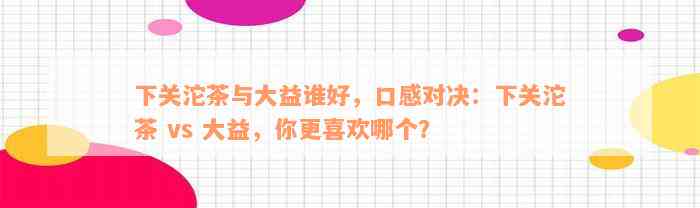 下关沱茶与大益谁好，口感对决：下关沱茶 vs 大益，你更喜欢哪个？